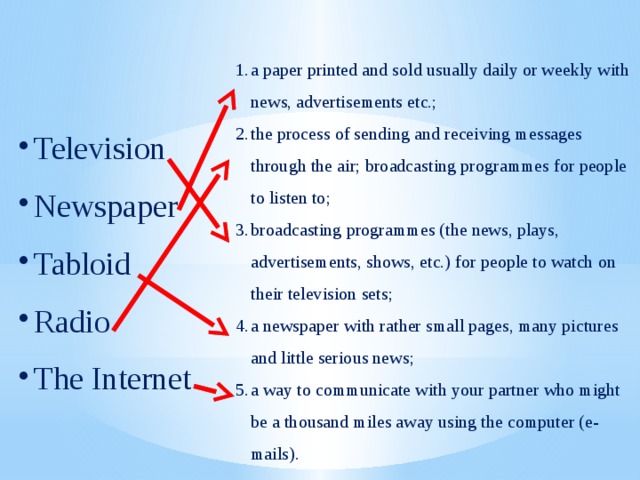 • Television
• Newspaper
• Tabloid
• Radio
• The Internet

1. a paper printed and sold usually daily or weekly with news, advertisements etc.;
2. the process of sending and receiving messages through the air; broadcasting programmes for people to listen to;
3. broadcasting programmes (the news, plays, advertisements, shows, etc.) for people to watch on their television sets;
4. a newspaper with rather small pages, many pictures and little serious news;
5. a way to communicate with your partner who might be a thousand miles away using the computer (e-mails).